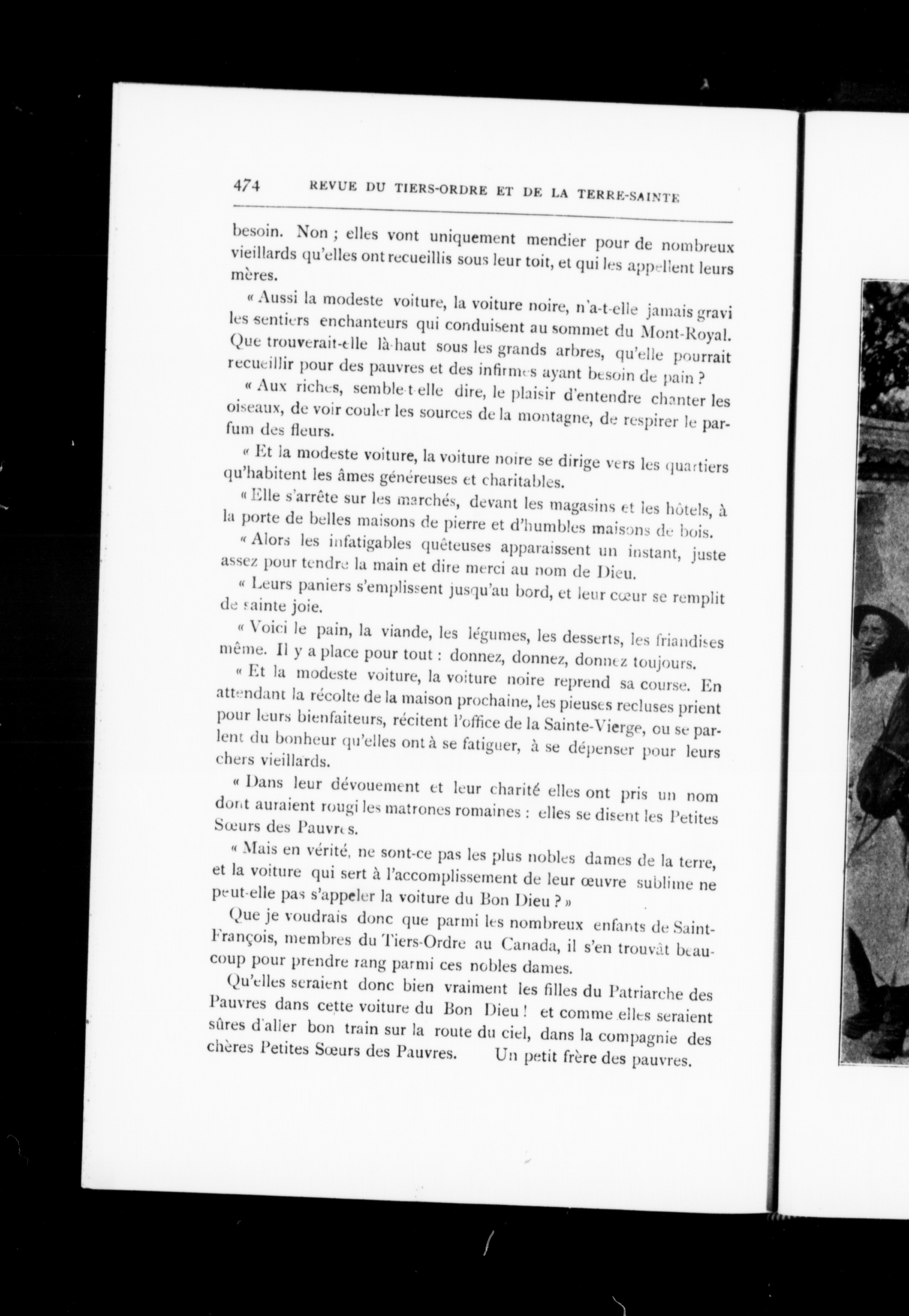 474 REVUE DU TIERS-ORDRE ET DE LA TERRE-SAINTE

besoin. Non ; elles vont uniquement mendier pour de nombreux vieillards qu'elles ont recueillis sous leur toit, et qui les appellent leurs mères.

« Aussi la modeste voiture, la voiture noire, n'a-t-elle jamais gravi les sentiers enchanteurs qui conduisent au sommet du Mont-Royal. Que trouverait-elle là-haut sous les grands arbres, qu'elle pourrait recueillir pour des pauvres et des infirmes ayant besoin de pain ?

« Aux riches, semble-t-elle dire, le plaisir d'entendre chanter les oiseaux, de voir couler les sources de la montagne, de respirer le parfum des fleurs.

« Et la modeste voiture, la voiture noire se dirige vers les quartiers qu'habitent les âmes généreuses et charitables.

« Elle s'arrête sur les marchés, devant les magasins et les hôtels, à la porte de belles maisons de pierre et d'humbles maisons de bois.

« Alors les infatigables quêteuses apparaissent un instant, juste assez pour tendre la main et dire merci au nom de Dieu.

« Leurs paniers s'emplissent jusqu'au bord, et leur cœur se remplit de sainte joie.

« Voici le pain, la viande, les légumes, les desserts, les friandises même. Il y a place pour tout : donnez, donnez, donnez toujours.

« Et la modeste voiture, la voiture noire reprend sa course. En attendant la récolte de la maison prochaine, les pieuses recluses prient pour leurs bienfaiteurs, récitent l'office de la Sainte-Vierge, ou se parlent du bonheur qu'elles ont à se fatiguer, à se dépenser pour leurs chers vieillards.

« Dans leur dévouement et leur charité elles ont pris un nom dont auraient rougi les matrones romaines : elles se disent les Petites Sœurs des Pauvres.

« Mais en vérité, ne sont-ce pas les plus nobles dames de la terre, et la voiture qui sert à l'accomplissement de leur œuvre sublime ne peut-elle pas s'appeler la voiture du Bon Dieu ? »

Que je voudrais donc que parmi les nombreux enfants de Saint-François, membres du Tiers-Ordre au Canada, il s'en trouvât beaucoup pour prendre rang parmi ces nobles dames.

Qu'elles seraient donc bien vraiment les filles du Patriarche des Pauvres dans cette voiture du Bon Dieu ! et comme elles seraient sûres d'aller bon train sur la route du ciel, dans la compagnie des chères Petites Sœurs des Pauvres. Un petit frère des pauvres.